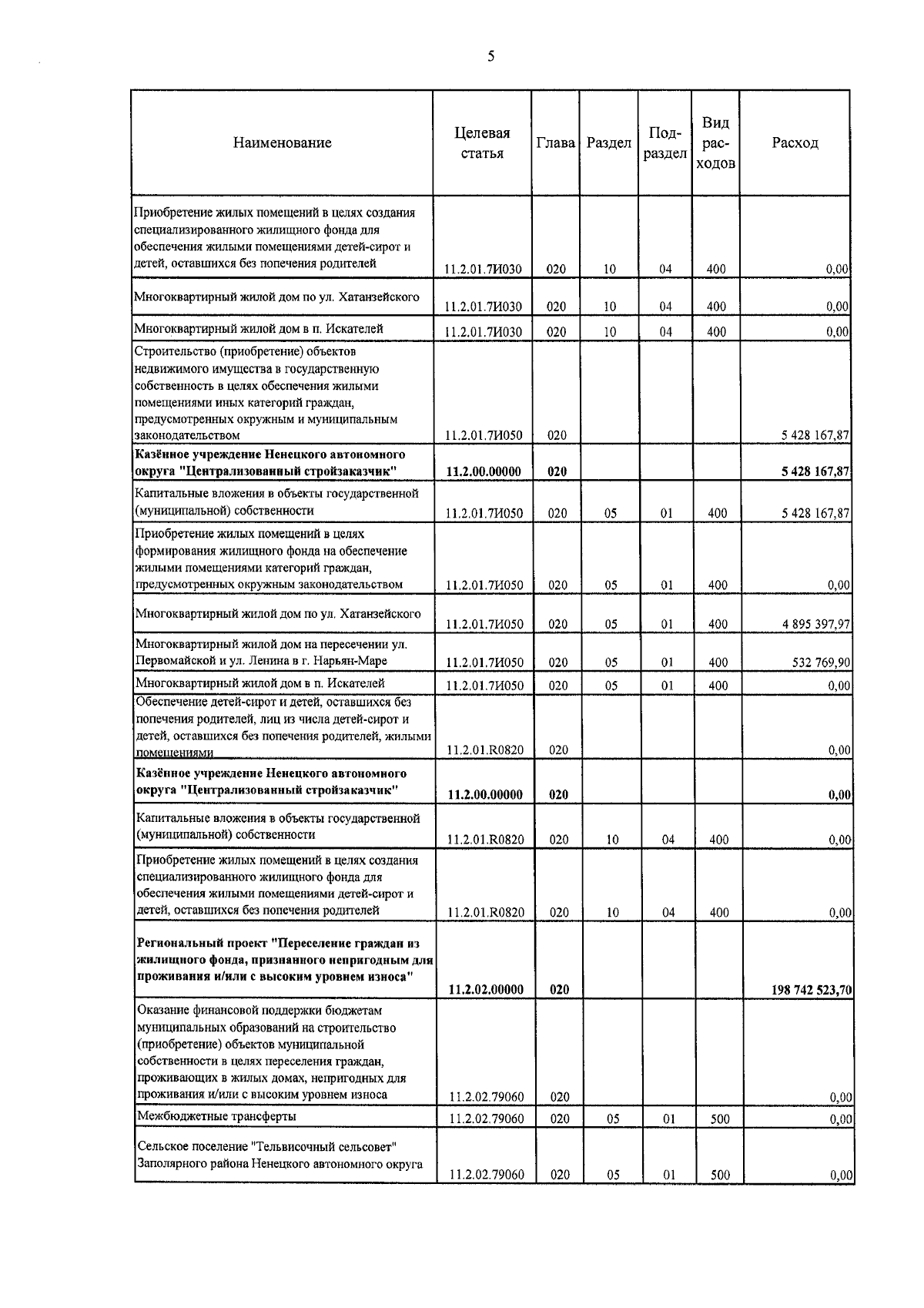 5

| Наименование | Целевая статья | Глава | Раздел | Подраздел | Вид расходов | Расход |
|---|---|---|---|---|---|---|
| Приобретение жилых помещений в целях создания специализированного жилищного фонда для обеспечения жилыми помещениями детей-сирот и детей, оставшихся без попечения родителей | 11.2.01.7И030 | 020 | 10 | 04 | 400 | 0,00 |
| Многоквартирный жилой дом по ул. Хатанзейского | 11.2.01.7И030 | 020 | 10 | 04 | 400 | 0,00 |
| Многоквартирный жилой дом в п. Искателей | 11.2.01.7И030 | 020 | 10 | 04 | 400 | 0,00 |
| Строительство (приобретение) объектов недвижимого имущества в государственную собственность в целях обеспечения жилыми помещениями иных категорий граждан, предусмотренных окружным и муниципальным законодательством | 11.2.01.7И050 | 020 | | | | 5 428 167,87 |
| **Казённое учреждение Ненецкого автономного округа "Централизованный стройзаказчик"** | **11.2.00.00000** | **020** | | | | **5 428 167,87** |
| Капитальные вложения в объекты государственной (муниципальной) собственности | 11.2.01.7И050 | 020 | 05 | 01 | 400 | 5 428 167,87 |
| Приобретение жилых помещений в целях формирования жилищного фонда на обеспечение жилыми помещениями категорий граждан, предусмотренных окружным законодательством | 11.2.01.7И050 | 020 | 05 | 01 | 400 | 0,00 |
| Многоквартирный жилой дом по ул. Хатанзейского | 11.2.01.7И050 | 020 | 05 | 01 | 400 | 4 895 397,97 |
| Многоквартирный жилой дом на пересечении ул. Первомайской и ул. Ленина в г. Нарьян-Маре | 11.2.01.7И050 | 020 | 05 | 01 | 400 | 532 769,90 |
| Многоквартирный жилой дом в п. Искателей | 11.2.01.7И050 | 020 | 05 | 01 | 400 | 0,00 |
| Обеспечение детей-сирот и детей, оставшихся без попечения родителей, лиц из числа детей-сирот и детей, оставшихся без попечения родителей, жилыми помещениями | 11.2.01.R0820 | 020 | | | | 0,00 |
| **Казённое учреждение Ненецкого автономного округа "Централизованный стройзаказчик"** | **11.2.00.00000** | **020** | | | | **0,00** |
| Капитальные вложения в объекты государственной (муниципальной) собственности | 11.2.01.R0820 | 020 | 10 | 04 | 400 | 0,00 |
| Приобретение жилых помещений в целях создания специализированного жилищного фонда для обеспечения жилыми помещениями детей-сирот и детей, оставшихся без попечения родителей | 11.2.01.R0820 | 020 | 10 | 04 | 400 | 0,00 |
| **Региональный проект "Переселение граждан из жилищного фонда, признанного непригодным для проживания и/или с высоким уровнем износа"** | **11.2.02.00000** | **020** | | | | **198 742 523,70** |
| Оказание финансовой поддержки бюджетам муниципальных образований на строительство (приобретение) объектов муниципальной собственности в целях переселения граждан, проживающих в жилых домах, непригодных для проживания и/или с высоким уровнем износа | 11.2.02.79060 | 020 | | | | 0,00 |
| Межбюджетные трансферты | 11.2.02.79060 | 020 | 05 | 01 | 500 | 0,00 |
| Сельское поселение "Тельвисочный сельсовет" Заполярного района Ненецкого автономного округа | 11.2.02.79060 | 020 | 05 | 01 | 500 | 0,00 |